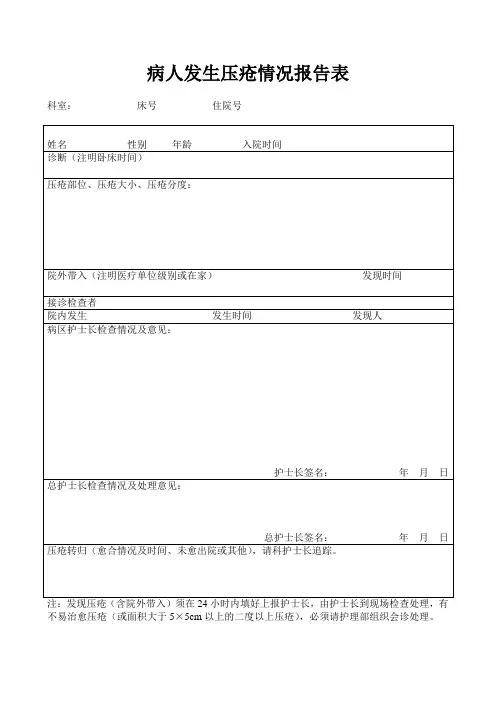 病人发生压疮情况报告表

科室： 床号 住院号

姓名 性别 年龄 入院时间

诊断（注明卧床时间）

压疮部位、压疮大小、压疮分度：

院外带入（注明医疗单位级别或在家） 发现时间

接诊检查者

院内发生 发生时间 发现人

病区护士长检查情况及意见：

护士长签名： 年 月 日

总护士长检查情况及处理意见：

总护士长签名： 年 月 日

压疮转归（愈合情况及时间、未愈出院或其他），请科护士长追踪。

注：发现压疮（含院外带入）须在 24 小时内填好上报护士长，由护士长到现场检查处理，有不易治愈压疮（或面积大于 5×5cm 以上的二度以上压疮），必须请护理部组织会诊处理。